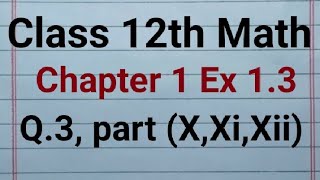 Class 12th Math
Chapter 1 Ex 1.3
Q.3, part (X,Xi,Xii)